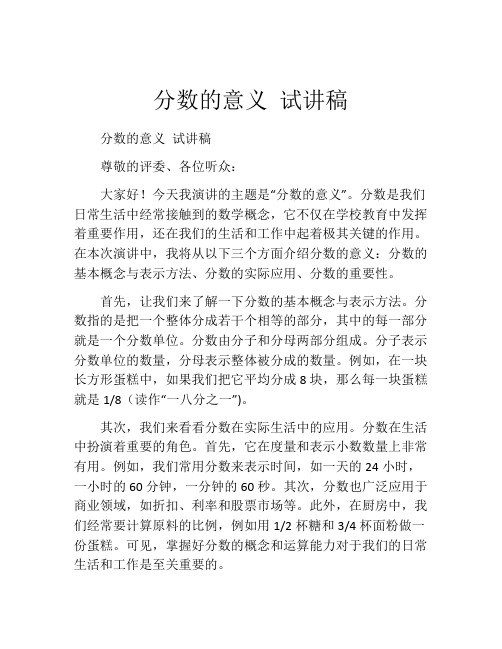 分数的意义 试讲稿

分数的意义 试讲稿

尊敬的评委、各位听众：

大家好！今天我演讲的主题是“分数的意义”。分数是我们日常生活中经常接触到的数学概念，它不仅在学校教育中发挥着重要作用，还在我们的生活和工作中起着极其关键的作用。在本次演讲中，我将从以下三个方面介绍分数的意义：分数的基本概念与表示方法、分数的实际应用、分数的重要性。

首先，让我们来了解一下分数的基本概念与表示方法。分数指的是把一个整体分成若干个相等的部分，其中的每一部分就是一个分数单位。分数由分子和分母两部分组成。分子表示分数单位的数量，分母表示整体被分成的数量。例如，在一块长方形蛋糕中，如果我们把它平均分成 8 块，那么每一块蛋糕就是 1/8（读作“一八分之一”）。

其次，我们来看看分数在实际生活中的应用。分数在生活中扮演着重要的角色。首先，它在度量和表示小数数量上非常有用。例如，我们常用分数来表示时间，如一天的 24 小时，一小时的 60 分钟，一分钟的 60 秒。其次，分数也广泛应用于商业领域，如折扣、利率和股票市场等。此外，在厨房中，我们经常要计算原料的比例，例如用 1/2 杯糖和 3/4 杯面粉做一份蛋糕。可见，掌握好分数的概念和运算能力对于我们的日常生活和工作是至关重要的。